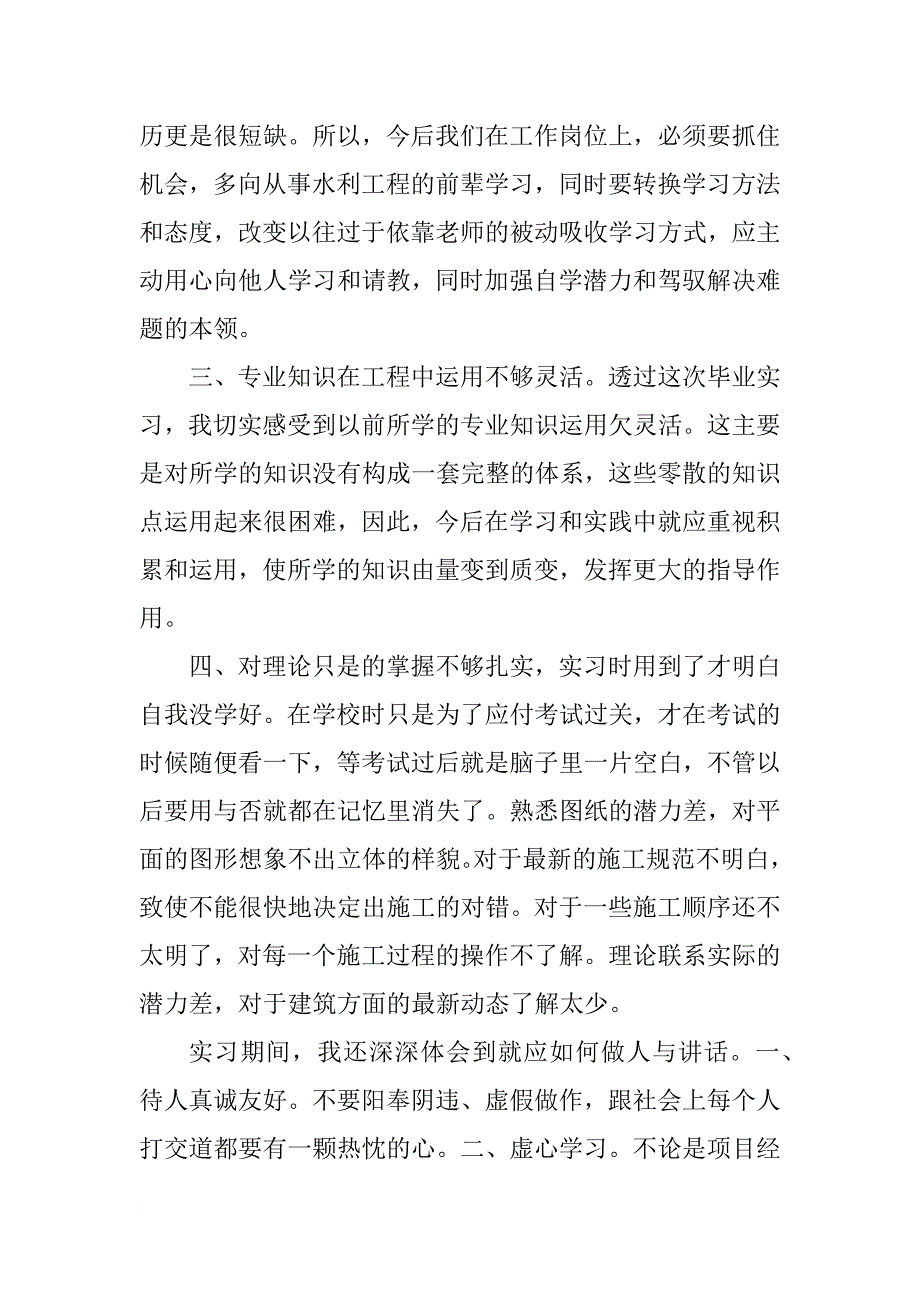 历更是很短缺。所以，今后我们在工作岗位上，必须要抓住机会，多向从事水利工程的前辈学习，同时要转换学习方法和态度，改变以往过于依靠老师的被动吸收学习方式，应主动用心向他人学习和请教，同时加强自学潜力和驾驭解决难题的本领。

三、专业知识在工程中运用不够灵活。透过这次毕业实习，我切实感受到以前所学的专业知识运用欠灵活。这主要是对所学的知识没有构成一套完整的体系，这些零散的知识点运用起来很困难，因此，今后在学习和实践中就应重视积累和运用，使所学的知识由量变到质变，发挥更大的指导作用。

四、对理论只是的掌握不够扎实，实习时用到了才明白自我没学好。在学校时只是为了应付考试过关，才在考试的时候随便看一下，等考试过后就是脑子里一片空白，不管以后要用与否就都在记忆里消失了。熟悉图纸的潜力差，对平面的图形想象不出立体的样貌。对于最新的施工规范不明白，致使不能很快地决定出施工的对错。对于一些施工顺序还不太明了，对每一个施工过程的操作不了解。理论联系实际的潜力差，对于建筑方面的最新动态了解太少。

实习期间，我还深深体会到就应如何做人与讲话。一、待人真诚友好。不要阳奉阴违、虚假做作，跟社会上每个人打交道都要有一颗热忱的心。二、虚心学习。不论是项目经